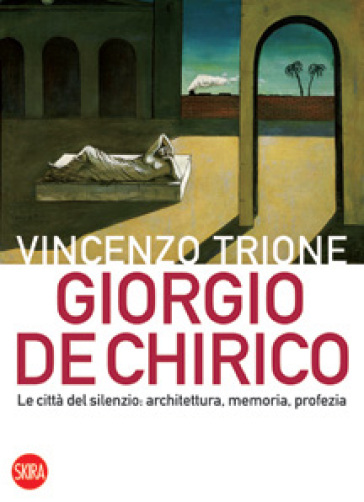 VINCENZO TRIONE

GIORGIO DE CHIRICO

Le città del silenzio: architettura, memoria, profezia

SKIRA